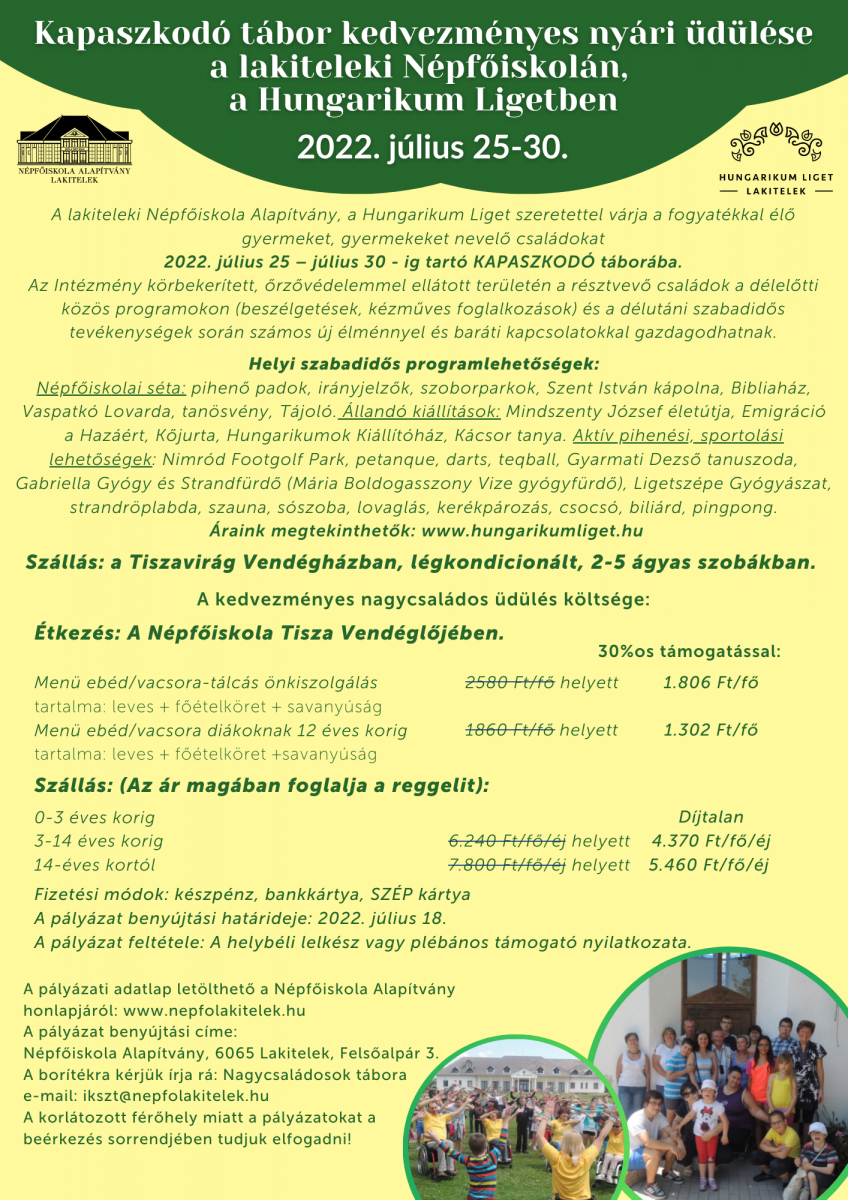 Kapaszkodó tábor kedvezményes nyári üdülése a lakiteleki Népfőiskolán, a Hungarikum Ligetben

2022. július 25-30.

NÉPFŐISKOLA ALAPÍTVÁNY LAKITELEK

HUNGARIKUM LIGET LAKITELEK

A lakiteleki Népfőiskola Alapítvány, a Hungarikum Liget szeretettel várja a fogyatékkal élő gyermeket, gyermekeket nevelő családokat
2022. július 25 – július 30 - ig tartó KAPASZKODÓ táborába.
Az Intézmény körbekerített, őrzővédelemmel ellátott területén a résztvevő családok a délelőtti közös programokon (beszélgetések, kézműves foglalkozások) és a délutáni szabadidős tevékenységek során számos új élménnyel és baráti kapcsolatokkal gazdagodhatnak.

Helyi szabadidős programlehetőségek:
Népfőiskolai séta: pihenő padok, irányjelzők, szoborparkok, Szent István kápolna, Bibliaház, Vaspatkó Lovarda, tanösvény, Tájoló. Állandó kiállítások: Mindszenty József életútja, Emigráció a Hazáért, Kőjurta, Hungarikumok Kiállítóház, Kácsor tanya. Aktív pihenési, sportolási lehetőségek: Nimród Footgolf Park, petanque, darts, teqball, Gyarmati Dezső tanuszoda, Gabriella Gyógy és Strandfürdő (Mária Boldogasszony Vize gyógyfürdő), Ligetszépe Gyógyászat, strandröplabda, szauna, sószoba, lovaglás, kerékpározás, csocsó, biliárd, pingpong.
Áraink megtekinthetők: www.hungarikumliget.hu

Szállás: a Tiszavirág Vendégházban, légkondicionált, 2-5 ágyas szobákban.

A kedvezményes nagycsaládos üdülés költsége:

Étkezés: A Népfőiskola Tisza Vendéglőjében.

30%os támogatással:

Menü ebéd/vacsora-tálcás önkiszolgálás 2580 Ft/fő helyett 1.806 Ft/fő
tartalma: leves + főételköret + savanyúság
Menü ebéd/vacsora diákoknak 12 éves korig 1860 Ft/fő helyett 1.302 Ft/fő
tartalma: leves + főételköret +savanyúság

Szállás: (Az ár magában foglalja a reggelit):
0-3 éves korig Díjtalan
3-14 éves korig 6.240 Ft/fő/éj helyett 4.370 Ft/fő/éj
14-éves kortól 7.800 Ft/fő/éj helyett 5.460 Ft/fő/éj

Fizetési módok: készpénz, bankkártya, SZÉP kártya
A pályázat benyújtási határideje: 2022. július 18.
A pályázat feltétele: A helybéli lelkész vagy plébános támogató nyilatkozata.

A pályázati adatlap letölthető a Népfőiskola Alapítvány honlapjáról: www.nepfolakitelek.hu
A pályázat benyújtási címe:
Népfőiskola Alapítvány, 6065 Lakitelek, Felsőalpár 3.
A borítékra kérjük írja rá: Nagycsaládosok tábora
e-mail: ikszt@nepfolakitelek.hu
A korlátozott férőhely miatt a pályázatokat a beérkezés sorrendjében tudjuk elfogadni!